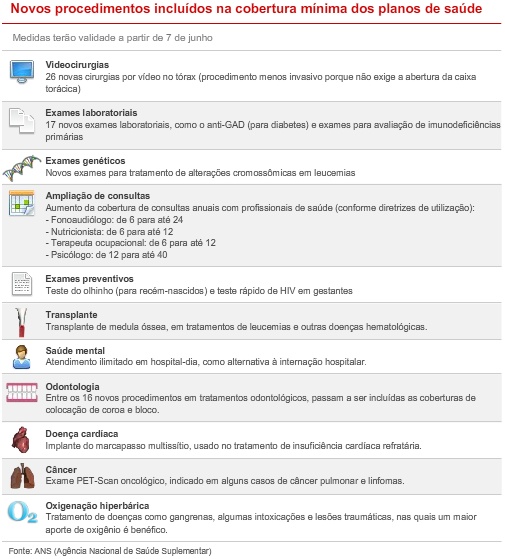 Novos procedimentos incluídos na cobertura mínima dos planos de saúde

Medidas terão validade a partir de 7 de junho

Videocirurgias
26 novas cirurgias por vídeo no tórax (procedimento menos invasivo porque não exige a abertura da caixa torácica)

Exames laboratoriais
17 novos exames laboratoriais, como o anti-GAD (para diabetes) e exames para avaliação de imunodeficiências primárias

Exames genéticos
Novos exames para tratamento de alterações cromossômicas em leucemias

Ampliação de consultas
Aumento da cobertura de consultas anuais com profissionais de saúde (conforme diretrizes de utilização):
- Fonoaudiólogo: de 6 para até 24
- Nutricionista: de 6 para até 12
- Terapeuta ocupacional: de 6 para até 12
- Psicólogo: de 12 para até 40

Exames preventivos
Teste do olhinho (para recém-nascidos) e teste rápido de HIV em gestantes

Transplante
Transplante de medula óssea, em tratamentos de leucemias e outras doenças hematológicas.

Saúde mental
Atendimento ilimitado em hospital-dia, como alternativa à internação hospitalar.

Odontologia
Entre os 16 novos procedimentos em tratamentos odontológicos, passam a ser incluídas as coberturas de colocação de coroa e bloco.

Doença cardíaca
Implante do marcapasso multissítio, usado no tratamento de insuficiência cardíaca refratária.

Câncer
Exame PET-Scan oncológico, indicado em alguns casos de câncer pulmonar e linfomas.

$O_2$ Oxigenação hiperbárica
Tratamento de doenças como gangrenas, algumas intoxicações e lesões traumáticas, nas quais um maior aporte de oxigênio é benéfico.

Fonte: ANS (Agência Nacional de Saúde Suplementar)